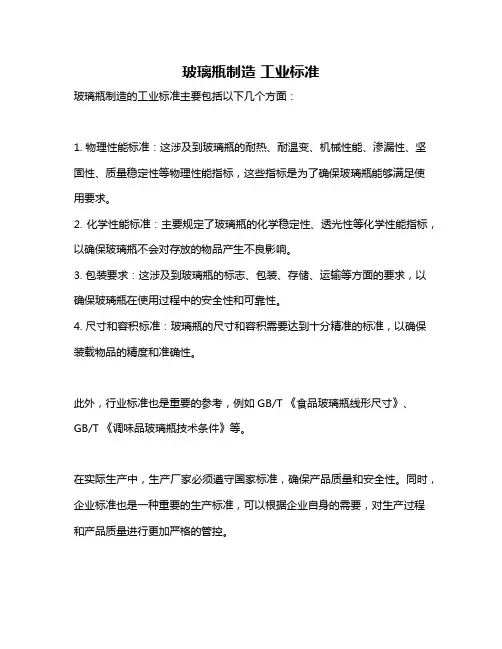 玻璃瓶制造 工业标准

玻璃瓶制造的工业标准主要包括以下几个方面：

1. 物理性能标准：这涉及到玻璃瓶的耐热、耐温变、机械性能、渗漏性、坚固性、质量稳定性等物理性能指标，这些指标是为了确保玻璃瓶能够满足使用要求。

2. 化学性能标准：主要规定了玻璃瓶的化学稳定性、透光性等化学性能指标，以确保玻璃瓶不会对存放的物品产生不良影响。

3. 包装要求：这涉及到玻璃瓶的标志、包装、存储、运输等方面的要求，以确保玻璃瓶在使用过程中的安全性和可靠性。

4. 尺寸和容积标准：玻璃瓶的尺寸和容积需要达到十分精准的标准，以确保装载物品的精度和准确性。

此外，行业标准也是重要的参考，例如 GB/T 《食品玻璃瓶线形尺寸》、GB/T 《调味品玻璃瓶技术条件》等。

在实际生产中，生产厂家必须遵守国家标准，确保产品质量和安全性。同时，企业标准也是一种重要的生产标准，可以根据企业自身的需要，对生产过程和产品质量进行更加严格的管控。